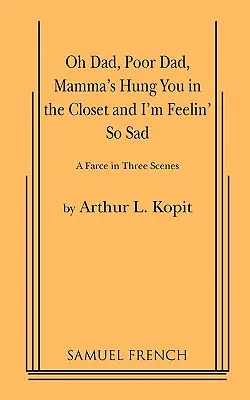 Oh Dad, Poor Dad, Mamma's Hung You in the Closet and I'm Feelin' So Sad

A Farce in Three Scenes

by Arthur L. Kopit

SAMUEL FRENCH